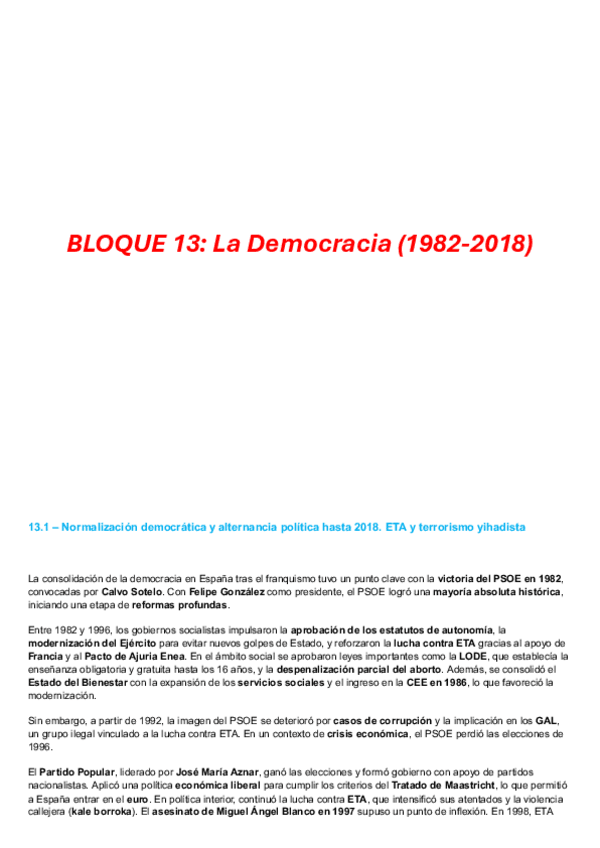 BLOQUE 13: La Democracia (1982-2018)

13.1 – Normalización democrática y alternancia política hasta 2018. ETA y terrorismo yihadista

La consolidación de la democracia en España tras el franquismo tuvo un punto clave con la victoria del PSOE en 1982, convocadas por Calvo Sotelo. Con Felipe González como presidente, el PSOE logró una mayoría absoluta histórica, iniciando una etapa de reformas profundas.

Entre 1982 y 1996, los gobiernos socialistas impulsaron la aprobación de los estatutos de autonomía, la modernización del Ejército para evitar nuevos golpes de Estado, y reforzaron la lucha contra ETA gracias al apoyo de Francia y al Pacto de Ajuria Enea. En el ámbito social se aprobaron leyes importantes como la LODE, que establecía la enseñanza obligatoria y gratuita hasta los 16 años, y la despenalización parcial del aborto. Además, se consolidó el Estado del Bienestar con la expansión de los servicios sociales y el ingreso en la CEE en 1986, lo que favoreció la modernización.

Sin embargo, a partir de 1992, la imagen del PSOE se deterioró por casos de corrupción y la implicación en los GAL, un grupo ilegal vinculado a la lucha contra ETA. En un contexto de crisis económica, el PSOE perdió las elecciones de 1996.

El Partido Popular, liderado por José María Aznar, ganó las elecciones y formó gobierno con apoyo de partidos nacionalistas. Aplicó una política económica liberal para cumplir los criterios del Tratado de Maastricht, lo que permitió a España entrar en el euro. En política interior, continuó la lucha contra ETA, que intensificó sus atentados y la violencia callejera (kale borroka). El asesinato de Miguel Ángel Blanco en 1997 supuso un punto de inflexión. En 1998, ETA